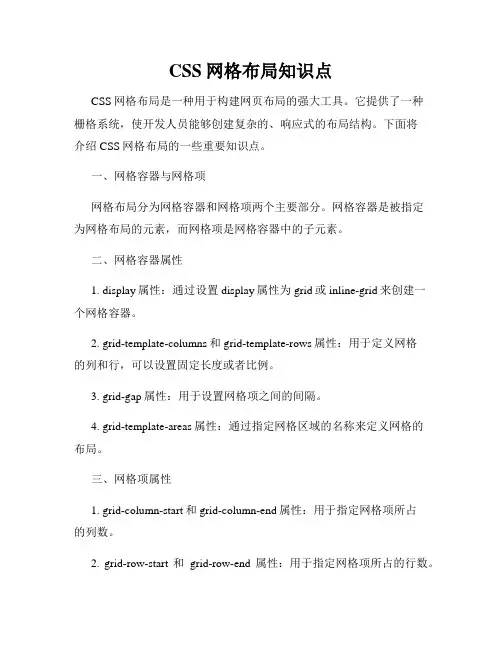 CSS 网格布局知识点

CSS 网格布局是一种用于构建网页布局的强大工具。它提供了一种栅格系统，使开发人员能够创建复杂的、响应式的布局结构。下面将介绍 CSS 网格布局的一些重要知识点。

一、网格容器与网格项

网格布局分为网格容器和网格项两个主要部分。网格容器是被指定为网格布局的元素，而网格项是网格容器中的子元素。

二、网格容器属性

1. display 属性：通过设置 display 属性为 grid 或 inline-grid 来创建一个网格容器。

2. grid-template-columns 和 grid-template-rows 属性：用于定义网格的列和行，可以设置固定长度或者比例。

3. grid-gap 属性：用于设置网格项之间的间隔。

4. grid-template-areas 属性：通过指定网格区域的名称来定义网格的布局。

三、网格项属性

1. grid-column-start 和 grid-column-end 属性：用于指定网格项所占的列数。

2. grid-row-start 和 grid-row-end 属性：用于指定网格项所占的行数。